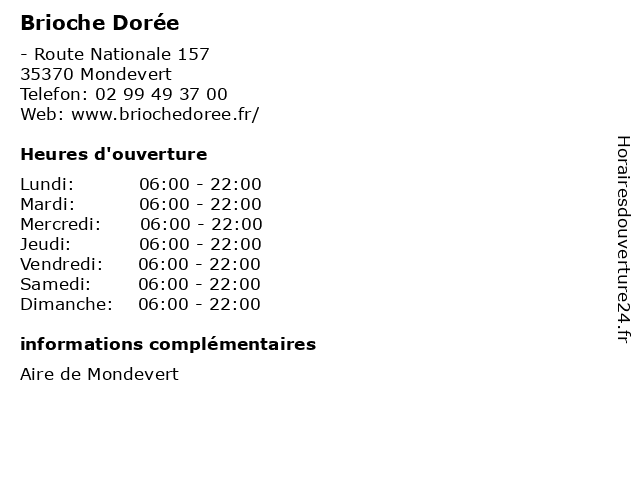 Brioche Dorée

- Route Nationale 157
35370 Mondevert
Telefon: 02 99 49 37 00
Web: www.briochedoree.fr/

Heures d'ouverture

Lundi: 06:00 - 22:00
Mardi: 06:00 - 22:00
Mercredi: 06:00 - 22:00
Jeudi: 06:00 - 22:00
Vendredi: 06:00 - 22:00
Samedi: 06:00 - 22:00
Dimanche: 06:00 - 22:00

informations complémentaires

Aire de Mondevert

Horairesdouverture24.fr